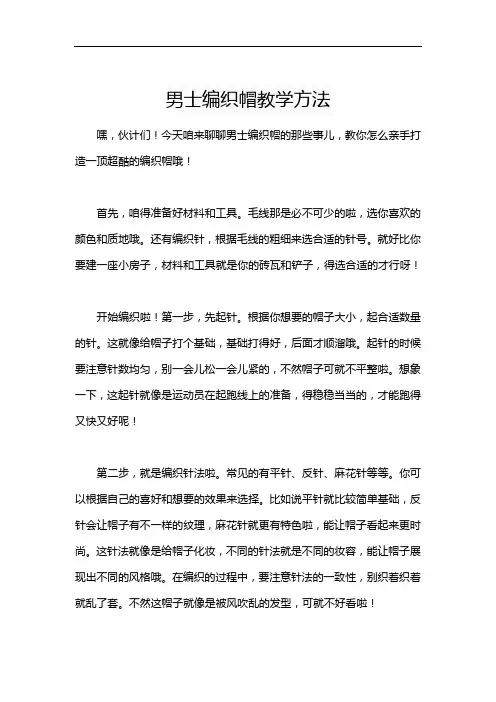 男士编织帽教学方法

嘿，伙计们！今天咱来聊聊男士编织帽的那些事儿，教你怎么亲手打造一顶超酷的编织帽哦！

首先，咱得准备好材料和工具。毛线那是必不可少的啦，选你喜欢的颜色和质地哦。还有编织针，根据毛线的粗细来选合适的针号。就好比你要建一座小房子，材料和工具就是你的砖瓦和铲子，得选合适的才行呀！

开始编织啦！第一步，先起针。根据你想要的帽子大小，起合适数量的针。这就像给帽子打个基础，基础打得好，后面才顺溜哦。起针的时候要注意针数均匀，别一会儿松一会儿紧的，不然帽子可就不平整啦。想象一下，这起针就像是运动员在起跑线上的准备，得稳稳当当的，才能跑得又快又好呢！

第二步，就是编织针法啦。常见的有平针、反针、麻花针等等。你可以根据自己的喜好和想要的效果来选择。比如说平针就比较简单基础，反针会让帽子有不一样的纹理，麻花针就更有特色啦，能让帽子看起来更时尚。这针法就像是给帽子化妆，不同的针法就是不同的妆容，能让帽子展现出不同的风格哦。在编织的过程中，要注意针法的一致性，别织着织着就乱了套。不然这帽子就像是被风吹乱的发型，可就不好看啦！